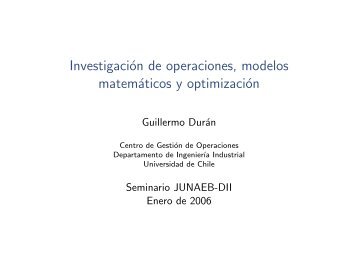 Investigación de operaciones, modelos matemáticos y optimización

Guillermo Durán

Centro de Gestión de Operaciones
Departamento de Ingeniería Industrial
Universidad de Chile

Seminario JUNAEB-DII
Enero de 2006